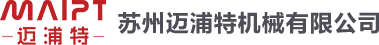 MAIPT
—迈浦特—
苏州迈浦特机械有限公司